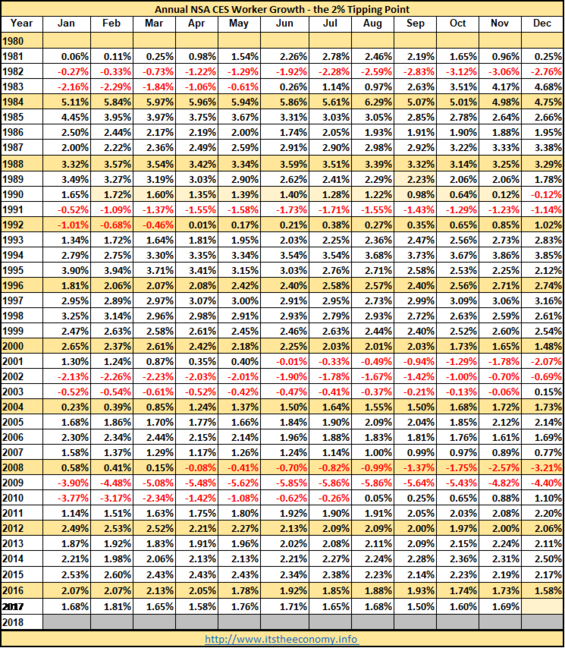 Annual NSA CES Worker Growth - the 2% Tipping Point

| Year | Jan | Feb | Mar | Apr | May | Jun | Jul | Aug | Sep | Oct | Nov | Dec |
|---|---|---|---|---|---|---|---|---|---|---|---|---|
| 1980 | | | | | | | | | | | | |
| 1981 | 0.06% | 0.11% | 0.25% | 0.98% | 1.54% | 2.26% | 2.78% | 2.46% | 2.19% | 1.65% | 0.96% | 0.25% |
| 1982 | -0.27% | -0.33% | -0.73% | -1.22% | -1.29% | -1.92% | -2.28% | -2.59% | -2.83% | -3.12% | -3.06% | -2.76% |
| 1983 | -2.16% | -2.29% | -1.84% | -1.06% | -0.61% | 0.26% | 1.14% | 0.97% | 2.63% | 3.51% | 4.17% | 4.68% |
| 1984 | 5.11% | 5.84% | 5.97% | 5.96% | 5.94% | 5.86% | 5.61% | 6.29% | 5.07% | 5.01% | 4.98% | 4.75% |
| 1985 | 4.45% | 3.95% | 3.97% | 3.75% | 3.67% | 3.31% | 3.03% | 3.05% | 2.85% | 2.78% | 2.64% | 2.66% |
| 1986 | 2.50% | 2.44% | 2.17% | 2.19% | 2.00% | 1.74% | 2.05% | 1.93% | 1.91% | 1.90% | 1.88% | 1.95% |
| 1987 | 2.00% | 2.22% | 2.36% | 2.49% | 2.59% | 2.91% | 2.90% | 2.98% | 2.92% | 3.22% | 3.33% | 3.38% |
| 1988 | 3.32% | 3.57% | 3.54% | 3.42% | 3.34% | 3.59% | 3.51% | 3.39% | 3.32% | 3.14% | 3.25% | 3.29% |
| 1989 | 3.49% | 3.27% | 3.19% | 3.03% | 2.90% | 2.62% | 2.41% | 2.29% | 2.23% | 2.06% | 2.06% | 1.78% |
| 1990 | 1.65% | 1.72% | 1.60% | 1.35% | 1.39% | 1.40% | 1.28% | 1.22% | 0.98% | 0.64% | 0.12% | -0.12% |
| 1991 | -0.52% | -1.09% | -1.37% | -1.55% | -1.58% | -1.73% | -1.71% | -1.55% | -1.43% | -1.29% | -1.23% | -1.14% |
| 1992 | -1.01% | -0.68% | -0.46% | 0.01% | 0.17% | 0.21% | 0.38% | 0.27% | 0.35% | 0.65% | 0.85% | 1.02% |
| 1993 | 1.34% | 1.72% | 1.64% | 1.81% | 1.95% | 2.03% | 2.25% | 2.36% | 2.47% | 2.56% | 2.73% | 2.83% |
| 1994 | 2.79% | 2.75% | 3.30% | 3.35% | 3.34% | 3.54% | 3.54% | 3.68% | 3.73% | 3.67% | 3.86% | 3.85% |
| 1995 | 3.90% | 3.94% | 3.71% | 3.41% | 3.15% | 3.03% | 2.76% | 2.71% | 2.58% | 2.53% | 2.25% | 2.12% |
| 1996 | 1.81% | 2.06% | 2.07% | 2.08% | 2.42% | 2.40% | 2.58% | 2.57% | 2.40% | 2.56% | 2.71% | 2.74% |
| 1997 | 2.95% | 2.89% | 2.97% | 3.07% | 3.00% | 2.91% | 2.95% | 2.73% | 2.99% | 3.09% | 3.06% | 3.16% |
| 1998 | 3.25% | 3.14% | 2.96% | 2.98% | 2.91% | 2.93% | 2.79% | 2.93% | 2.72% | 2.63% | 2.59% | 2.61% |
| 1999 | 2.47% | 2.63% | 2.58% | 2.61% | 2.45% | 2.46% | 2.63% | 2.44% | 2.40% | 2.52% | 2.60% | 2.54% |
| 2000 | 2.65% | 2.37% | 2.61% | 2.42% | 2.18% | 2.25% | 2.03% | 2.01% | 2.03% | 1.73% | 1.65% | 1.48% |
| 2001 | 1.30% | 1.24% | 0.87% | 0.35% | 0.40% | -0.01% | -0.33% | -0.49% | -0.94% | -1.29% | -1.78% | -2.07% |
| 2002 | -2.13% | -2.26% | -2.23% | -2.03% | -2.01% | -1.90% | -1.78% | -1.67% | -1.42% | -1.00% | -0.70% | -0.69% |
| 2003 | -0.52% | -0.54% | -0.61% | -0.52% | -0.42% | -0.47% | -0.41% | -0.37% | -0.21% | -0.13% | -0.06% | 0.15% |
| 2004 | 0.23% | 0.39% | 0.85% | 1.24% | 1.37% | 1.50% | 1.64% | 1.55% | 1.50% | 1.68% | 1.72% | 1.73% |
| 2005 | 1.68% | 1.86% | 1.70% | 1.77% | 1.66% | 1.84% | 1.90% | 2.09% | 2.04% | 1.85% | 2.12% | 2.14% |
| 2006 | 2.30% | 2.34% | 2.44% | 2.15% | 2.14% | 1.96% | 1.88% | 1.83% | 1.81% | 1.76% | 1.61% | 1.69% |
| 2007 | 1.58% | 1.37% | 1.29% | 1.17% | 1.26% | 1.24% | 1.14% | 1.00% | 0.99% | 0.97% | 0.89% | 0.77% |
| 2008 | 0.58% | 0.41% | 0.15% | -0.08% | -0.41% | -0.70% | -0.82% | -0.99% | -1.37% | -1.75% | -2.57% | -3.21% |
| 2009 | -3.90% | -4.48% | -5.08% | -5.48% | -5.62% | -5.85% | -5.86% | -5.86% | -5.64% | -5.43% | -4.82% | -4.40% |
| 2010 | -3.77% | -3.17% | -2.34% | -1.42% | -1.08% | -0.62% | -0.26% | 0.05% | 0.25% | 0.65% | 0.88% | 1.10% |
| 2011 | 1.14% | 1.51% | 1.63% | 1.75% | 1.80% | 1.92% | 1.90% | 1.91% | 2.05% | 2.03% | 2.08% | 2.20% |
| 2012 | 2.49% | 2.53% | 2.52% | 2.21% | 2.27% | 2.13% | 2.09% | 2.09% | 2.00% | 1.97% | 2.00% | 2.06% |
| 2013 | 1.87% | 1.92% | 1.83% | 1.91% | 1.96% | 2.02% | 2.08% | 2.11% | 2.09% | 2.15% | 2.24% | 2.11% |
| 2014 | 2.21% | 1.98% | 2.06% | 2.13% | 2.13% | 2.21% | 2.27% | 2.24% | 2.28% | 2.36% | 2.31% | 2.50% |
| 2015 | 2.53% | 2.60% | 2.43% | 2.43% | 2.43% | 2.34% | 2.38% | 2.23% | 2.14% | 2.23% | 2.19% | 2.17% |
| 2016 | 2.07% | 2.07% | 2.13% | 2.05% | 1.78% | 1.92% | 1.85% | 1.88% | 1.93% | 1.74% | 1.73% | 1.58% |
| 2017 | 1.68% | 1.81% | 1.65% | 1.58% | 1.76% | 1.71% | 1.65% | 1.68% | 1.50% | 1.60% | 1.69% | |
| 2018 | | | | | | | | | | | | |

http://www.itstheeconomy.info